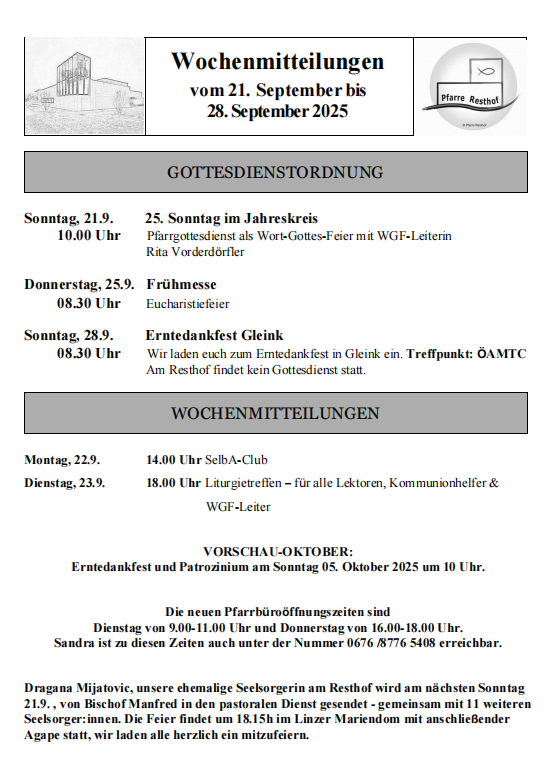 Wochenmitteilungen
vom 21. September bis
28. September 2025

Pfarre Resthof

GOTTESDIENSTORDNUNG

Sonntag, 21.9. 25. Sonntag im Jahreskreis
10.00 Uhr Pfarrgottesdienst als Wort-Gottes-Feier mit WGF-Leiterin Rita Vorderdörfler

Donnerstag, 25.9. Frühmesse
08.30 Uhr Eucharistiefeier

Sonntag, 28.9. Erntedankfest Gleink
08.30 Uhr Wir laden euch zum Erntedankfest in Gleink ein. Treffpunkt: ÖAMTC
Am Resthof findet kein Gottesdienst statt.

WOCHENMITTEILUNGEN

Montag, 22.9. 14.00 Uhr SelbA-Club

Dienstag, 23.9. 18.00 Uhr Liturgietreffen – für alle Lektoren, Kommunionhelfer & WGF-Leiter

VORSCHAU-OKTOBER:
Erntedankfest und Patrozinium am Sonntag 05. Oktober 2025 um 10 Uhr.

Die neuen Pfarrbüroöffnungszeiten sind
Dienstag von 9.00-11.00 Uhr und Donnerstag von 16.00-18.00 Uhr.
Sandra ist zu diesen Zeiten auch unter der Nummer 0676 /8776 5408 erreichbar.

Dragana Mijatovic, unsere ehemalige Seelsorgerin am Resthof wird am nächsten Sonntag 21.9. , von Bischof Manfred in den pastoralen Dienst gesendet - gemeinsam mit 11 weiteren Seelsorger:innen. Die Feier findet um 18.15h im Linzer Mariendom mit anschließender Agape statt, wir laden alle herzlich ein mitzufeiern.